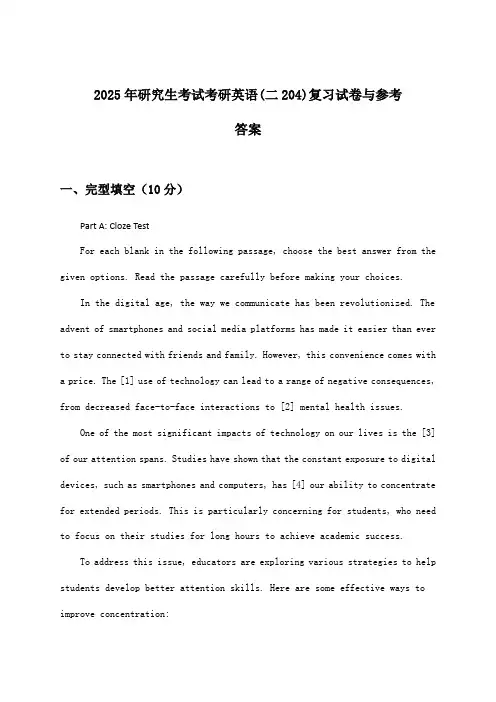 2025年研究生考试考研英语(二 204)复习试卷与参考答案

一、完型填空（10分）

Part A: Cloze Test

For each blank in the following passage, choose the best answer from the given options. Read the passage carefully before making your choices.

In the digital age, the way we communicate has been revolutionized. The advent of smartphones and social media platforms has made it easier than ever to stay connected with friends and family. However, this convenience comes with a price. The [1] use of technology can lead to a range of negative consequences, from decreased face-to-face interactions to [2] mental health issues.

One of the most significant impacts of technology on our lives is the [3] of our attention spans. Studies have shown that the constant exposure to digital devices, such as smartphones and computers, has [4] our ability to concentrate for extended periods. This is particularly concerning for students, who need to focus on their studies for long hours to achieve academic success.

To address this issue, educators are exploring various strategies to help students develop better attention skills. Here are some effective ways to improve concentration: